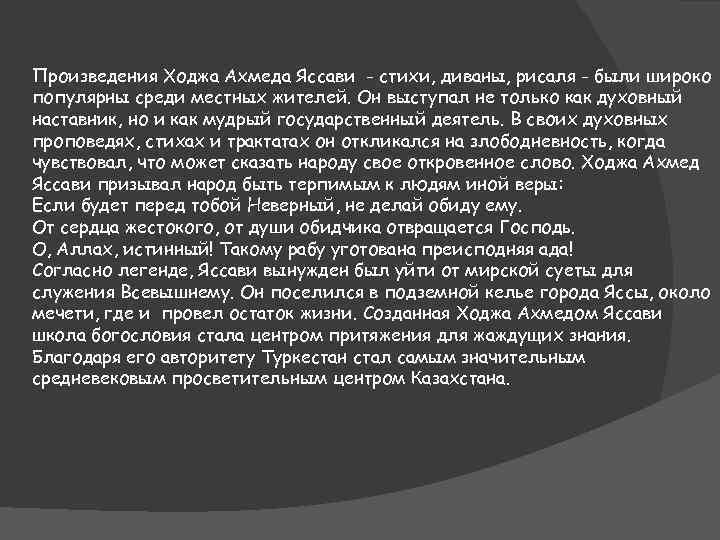 Произведения Ходжа Ахмеда Яссави - стихи, диваны, рисаля - были широко популярны среди местных жителей. Он выступал не только как духовный наставник, но и как мудрый государственный деятель. В своих духовных проповедях, стихах и трактатах он откликался на злободневность, когда чувствовал, что может сказать народу свое откровенное слово. Ходжа Ахмед Яссави призывал народ быть терпимым к людям иной веры:

Если будет перед тобой Неверный, не делай обиду ему.
От сердца жестокого, от души обидчика отвращается Господь.
О, Аллах, истинный! Такому рабу уготована преисподняя ада!

Согласно легенде, Яссави вынужден был уйти от мирской суеты для служения Всевышнему. Он поселился в подземной келье города Яссы, около мечети, где и провел остаток жизни. Созданная Ходжа Ахмедом Яссави школа богословия стала центром притяжения для жаждущих знания. Благодаря его авторитету Туркестан стал самым значительным средневековым просветительным центром Казахстана.